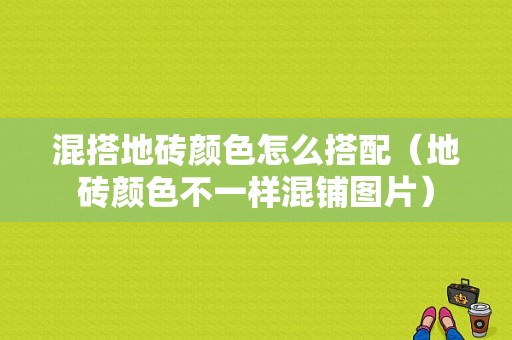 混搭地砖颜色怎么搭配（地砖颜色不一样混铺图片）